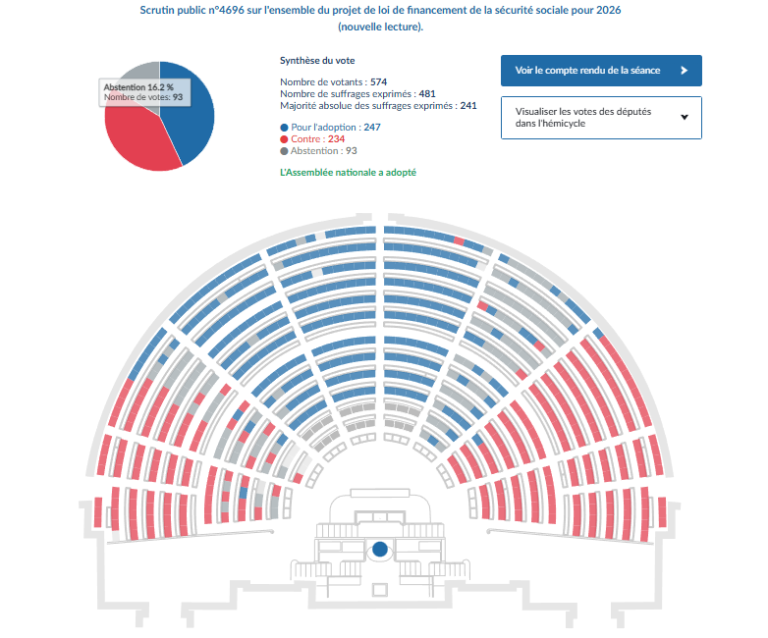 Scrutin public n°4696 sur l'ensemble du projet de loi de financement de la sécurité sociale pour 2026 (nouvelle lecture).

Abstention 16.2 %
Nombre de votes: 93

Synthèse du vote

Nombre de votants : 574
Nombre de suffrages exprimés : 481
Majorité absolue des suffrages exprimés : 241

Pour l'adoption : 247
Contre : 234
Abstention : 93

L'Assemblée nationale a adopté

Voir le compte rendu de la séance

Visualiser les votes des députés dans l'hémicycle